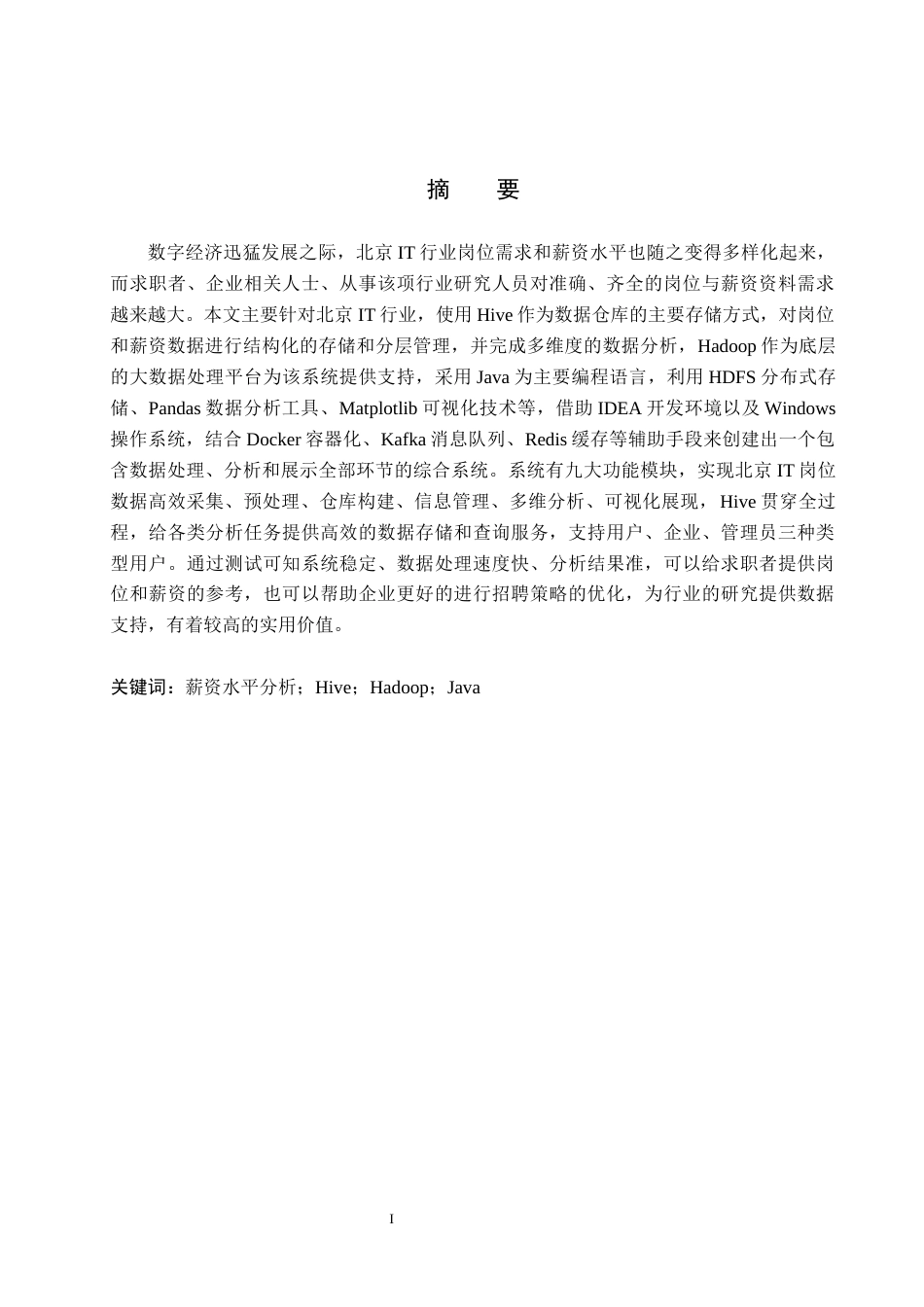 摘 要

数字经济迅猛发展之际，北京IT行业岗位需求和薪资水平也随之变得多样化起来，而求职者、企业相关人士、从事该项行业研究人员对准确、齐全的岗位与薪资资料需求越来越大。本文主要针对北京IT行业，使用Hive作为数据仓库的主要存储方式，对岗位和薪资数据进行结构化的存储和分层管理，并完成多维度的数据分析，Hadoop作为底层的大数据处理平台为该系统提供支持，采用Java为主要编程语言，利用HDFS分布式存储、Pandas数据分析工具、Matplotlib可视化技术等，借助IDEA开发环境以及Windows操作系统，结合Docker容器化、Kafka消息队列、Redis缓存等辅助手段来创建出一个包含数据处理、分析和展示全部环节的综合系统。系统有九大功能模块，实现北京IT岗位数据高效采集、预处理、仓库构建、信息管理、多维分析、可视化展现，Hive贯穿全过程，给各类分析任务提供高效的数据存储和查询服务，支持用户、企业、管理员三种类型用户。通过测试可知系统稳定、数据处理速度快、分析结果准，可以给求职者提供岗位和薪资的参考，也可以帮助企业更好的进行招聘策略的优化，为行业的研究提供数据支持，有着较高的实用价值。

关键词：薪资水平分析；Hive；Hadoop；Java

I